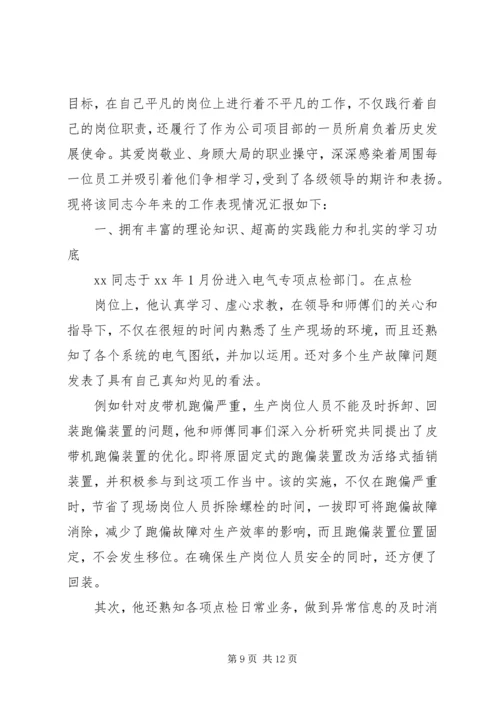 目标，在自己平凡的岗位上进行着不平凡的工作，不仅践行着自己的岗位职责，还履行了作为公司项目部的一员所肩负着历史发展使命。其爱岗敬业、身顾大局的职业操守，深深感染着周围每一位员工并吸引着他们争相学习，受到了各级领导的期许和表扬。现将该同志今年来的工作表现情况汇报如下：

一、拥有丰富的理论知识、超高的实践能力和扎实的学习功底

xx 同志于 xx 年 1 月份进入电气专项点检部门。在点检

岗位上，他认真学习、虚心求教，在领导和师傅们的关心和指导下，不仅在很短的时间内熟悉了生产现场的环境，而且还熟知了各个系统的电气图纸，并加以运用。还对多个生产故障问题发表了具有自己真知灼见的看法。

例如针对皮带机跑偏严重，生产岗位人员不能及时拆卸、回装跑偏装置的问题，他和师傅同事们深入分析研究共同提出了皮带机跑偏装置的优化。即将原固定式的跑偏装置改为活络式插销装置，并积极参与到这项工作当中。该的实施，不仅在跑偏严重时，节省了现场岗位人员拆除螺栓的时间，一拔即可将跑偏故障消除，减少了跑偏故障对生产效率的影响，而且跑偏装置位置固定，不会发生移位。在确保生产岗位人员安全的同时，还方便了回装。

其次，他还熟知各项点检日常业务，做到异常信息的及时消

第 9 页 共 12 页